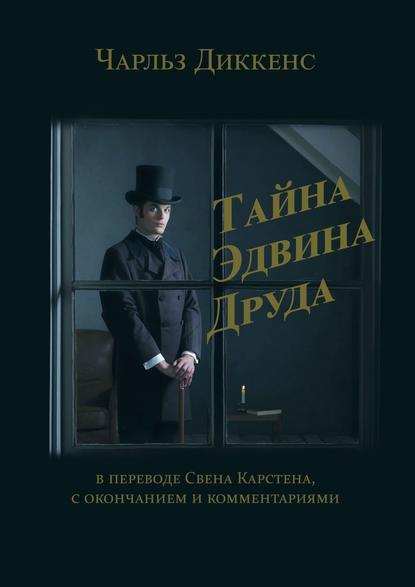 Чарльз Диккенс

Тайна Эдвина Друда

в переводе Свена Карстена, с окончанием и комментариями